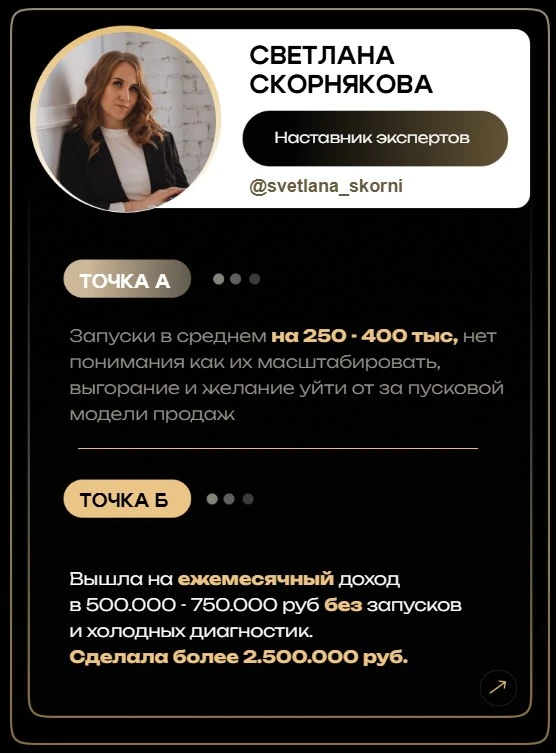 СВЕТЛАНА СКОРНЯКОВА

Наставник экспертов

@svetlana_skorni

ТОЧКА А

Запуски в среднем на 250 - 400 тыс, нет понимания как их масштабировать, выгорание и желание уйти от за пусковой модели продаж

ТОЧКА Б

Вышла на ежемесячный доход в 500.000 - 750.000 руб без запусков и холодных диагностик. Сделала более 2.500.000 руб.